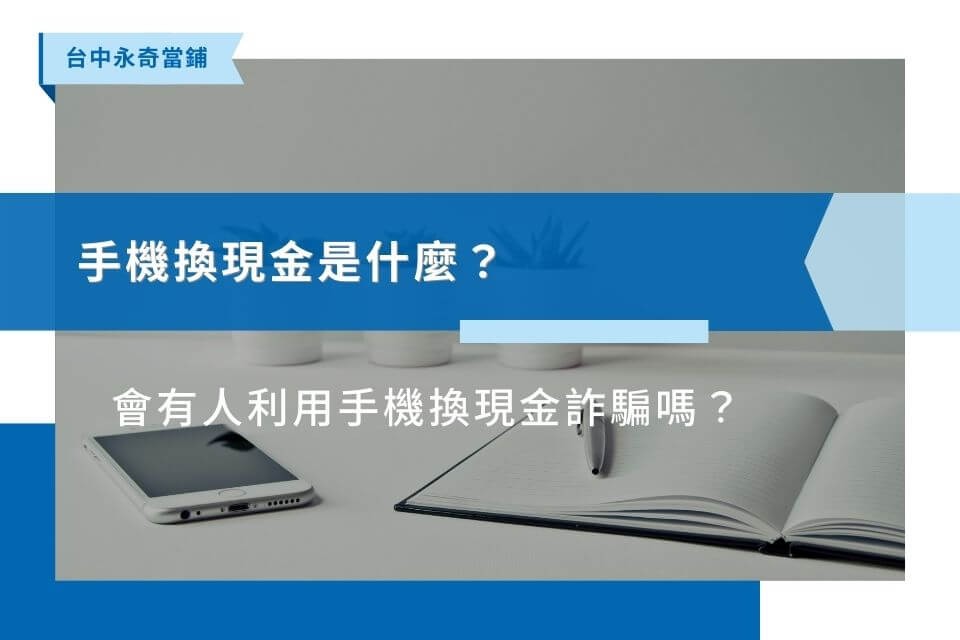 台中永奇當鋪

手機換現金是什麼？

會有人利用手機換現金詐騙嗎？